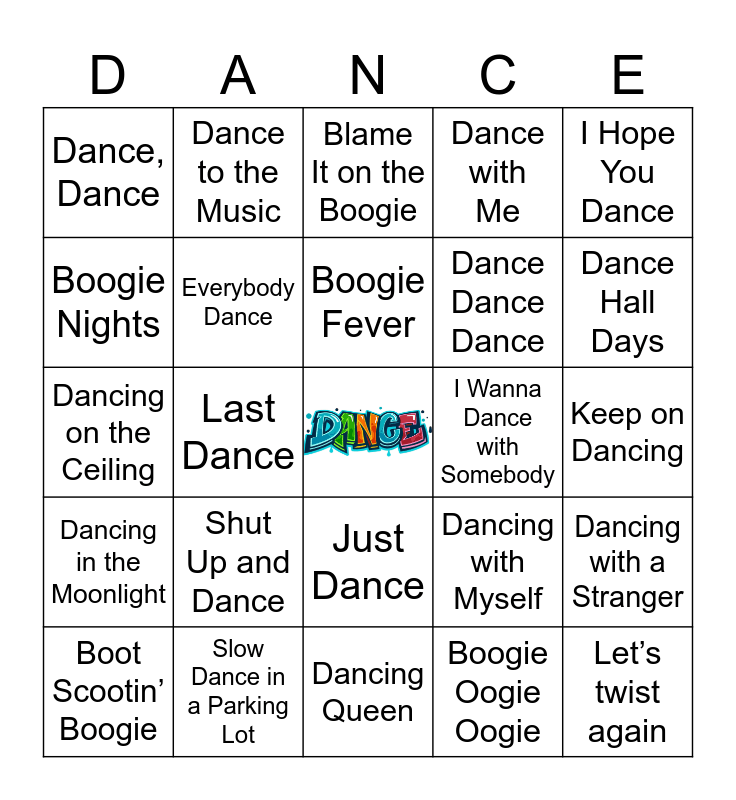 | D | A | N | C | E |
|---|---|---|---|---|
| Dance, Dance | Dance to the Music | Blame It on the Boogie | Dance with Me | I Hope You Dance |
| Boogie Nights | Everybody Dance | Boogie Fever | Dance Dance Dance | Dance Hall Days |
| Dancing on the Ceiling | Last Dance | DANCE | I Wanna Dance with Somebody | Keep on Dancing |
| Dancing in the Moonlight | Shut Up and Dance | Just Dance | Dancing with Myself | Dancing with a Stranger |
| Boot Scootin' Boogie | Slow Dance in a Parking Lot | Dancing Queen | Boogie Oogie Oogie | Let's twist again |